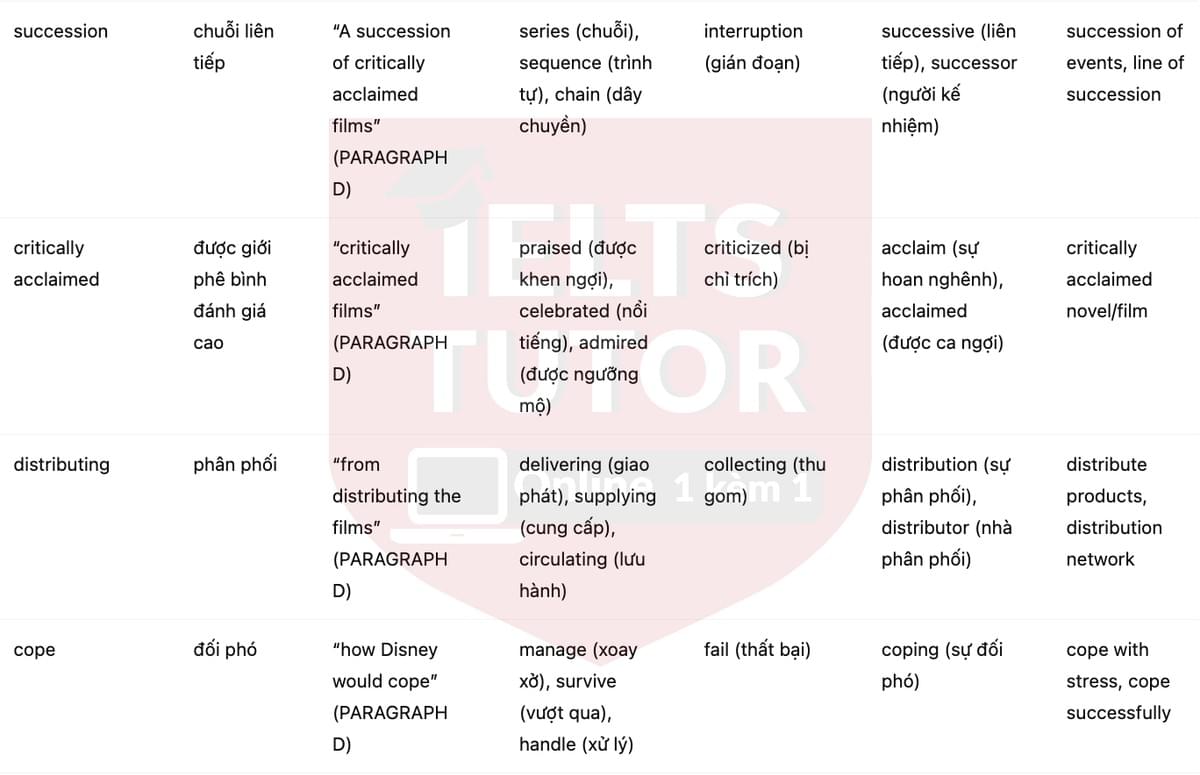 | succession | chuỗi liên tiếp | "A succession of critically acclaimed films" (PARAGRAPH D) | series (chuỗi), sequence (trình tự), chain (dây chuyền) | interruption (gián đoạn) | successive (liên tiếp), successor (người kế nhiệm) | succession of events, line of succession |
|---|---|---|---|---|---|---|
| critically acclaimed | được giới phê bình đánh giá cao | "critically acclaimed films" (PARAGRAPH D) | praised (được khen ngợi), celebrated (nổi tiếng), admired (được ngưỡng mộ) | criticized (bị chỉ trích) | acclaim (sự hoan nghênh), acclaimed (được ca ngợi) | critically acclaimed novel/film |
| distributing | phân phối | "from distributing the films" (PARAGRAPH D) | delivering (giao phát), supplying (cung cấp), circulating (lưu hành) | collecting (thu gom) | distribution (sự phân phối), distributor (nhà phân phối) | distribute products, distribution network |
| cope | đối phó | "how Disney would cope" (PARAGRAPH D) | manage (xoay xở), survive (vượt qua), handle (xử lý) | fail (thất bại) | coping (sự đối phó) | cope with stress, cope successfully |

IELTS TUTOR
Online 1 kèm 1